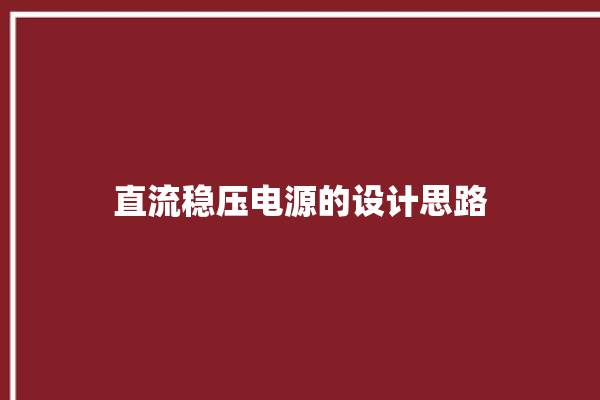 直流稳压电源的设计思路